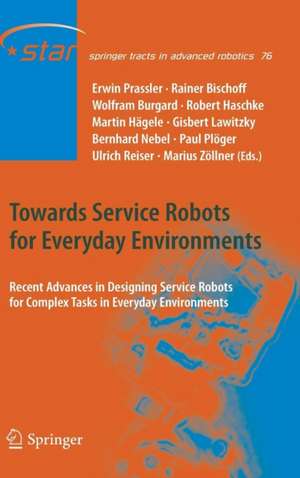 star

springer tracts in advanced robotics 76

Erwin Prassler · Rainer Bischoff
Wolfram Burgard · Robert Haschke
Martin Hägele · Gisbert Lawitzky
Bernhard Nebel · Paul Plöger
Ulrich Reiser · Marius Zöllner (Eds.)

Towards Service Robots for Everyday Environments

Recent Advances in Designing Service Robots for Complex Tasks in Everyday Environments

Springer